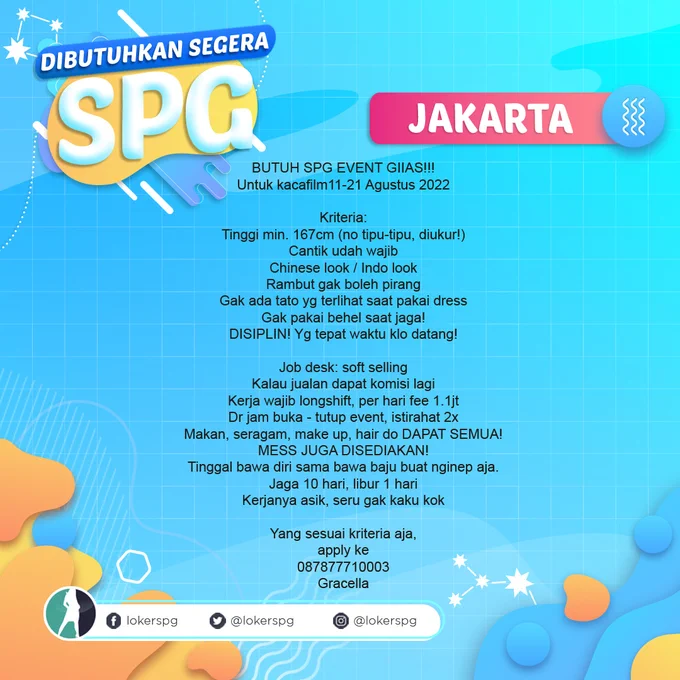 DIBUTUHKAN SEGERA
SPG

JAKARTA

BUTUH SPG EVENT GIIAS!!!
Untuk kacafilm11-21 Agustus 2022

Kriteria:
Tinggi min. 167cm (no tipu-tipu, diukur!)
Cantik udah wajib
Chinese look / Indo look
Rambut gak boleh pirang
Gak ada tato yg terlihat saat pakai dress
Gak pakai behel saat jaga!
DISIPLIN! Yg tepat waktu klo datang!

Job desk: soft selling
Kalau jualan dapat komisi lagi
Kerja wajib longshift, per hari fee 1.1jt
Dr jam buka - tutup event, istirahat 2x
Makan, seragam, make up, hair do DAPAT SEMUA!
MESS JUGA DISEDIAKAN!
Tinggal bawa diri sama bawa baju buat nginep aja.
Jaga 10 hari, libur 1 hari
Kerjanya asik, seru gak kaku kok

Yang sesuai kriteria aja,
apply ke
087877710003
Gracella

lokerspg
@lokerspg
@lokerspg